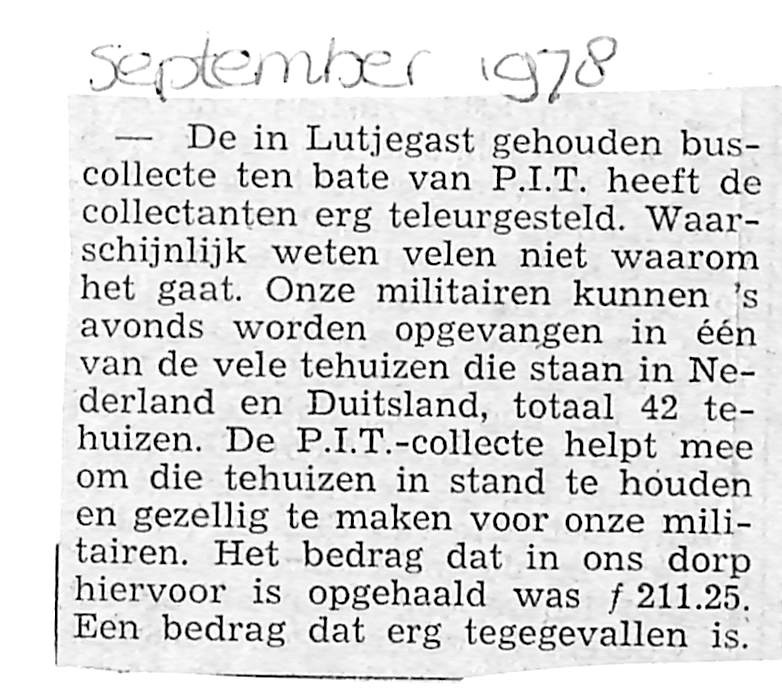 September 1978

— De in Lutjegast gehouden buscollecte ten bate van P.I.T. heeft de collectanten erg teleurgesteld. Waarschijnlijk weten velen niet waarom het gaat. Onze militairen kunnen 's avonds worden opgevangen in één van de vele tehuizen die staan in Nederland en Duitsland, totaal 42 tehuizen. De P.I.T.-collecte helpt mee om die tehuizen in stand te houden en gezellig te maken voor onze militairen. Het bedrag dat in ons dorp hiervoor is opgehaald was ƒ 211.25. Een bedrag dat erg tegegevallen is.